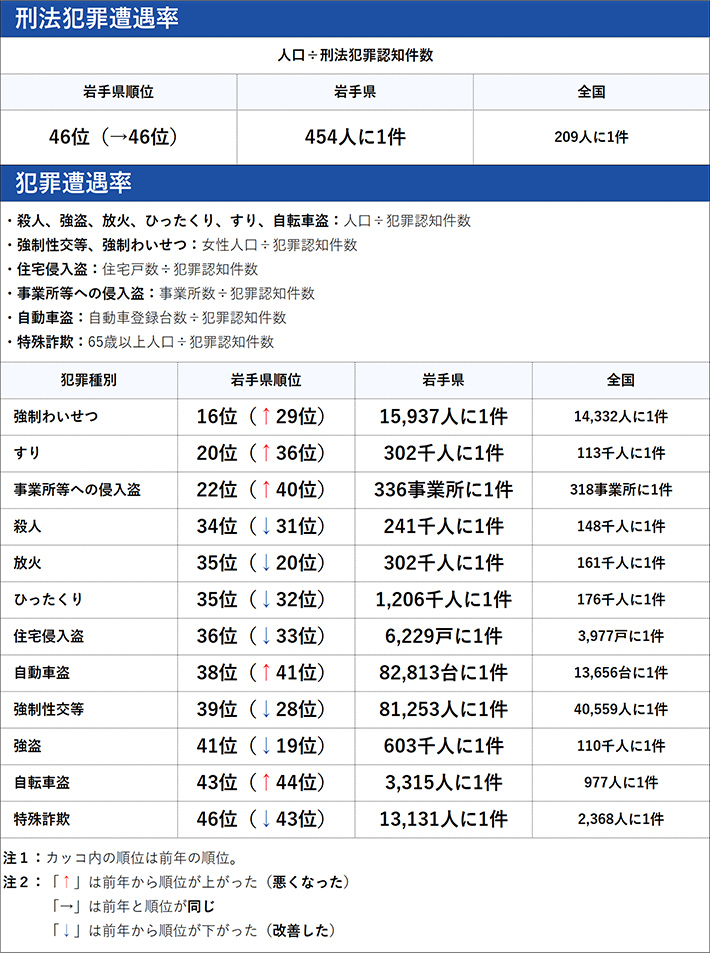 刑法犯罪遭遇率

人口÷刑法犯罪認知件数

| 岩手県順位 | 岩手県 | 全国 |
|---|---|---|
| 46位（→46位） | 454人に1件 | 209人に1件 |

犯罪遭遇率

・殺人、強盗、放火、ひったくり、すり、自転車盗：人口÷犯罪認知件数
・強制性交等、強制わいせつ：女性人口÷犯罪認知件数
・住宅侵入盗：住宅戸数÷犯罪認知件数
・事業所等への侵入盗：事業所数÷犯罪認知件数
・自動車盗：自動車登録台数÷犯罪認知件数
・特殊詐欺：65歳以上人口÷犯罪認知件数

| 犯罪種別 | 岩手県順位 | 岩手県 | 全国 |
|---|---|---|---|
| 強制わいせつ | 16位（↑29位） | 15,937人に1件 | 14,332人に1件 |
| すり | 20位（↑36位） | 302千人に1件 | 113千人に1件 |
| 事業所等への侵入盗 | 22位（↑40位） | 336事業所に1件 | 318事業所に1件 |
| 殺人 | 34位（↓31位） | 241千人に1件 | 148千人に1件 |
| 放火 | 35位（↓20位） | 302千人に1件 | 161千人に1件 |
| ひったくり | 35位（↓32位） | 1,206千人に1件 | 176千人に1件 |
| 住宅侵入盗 | 36位（↓33位） | 6,229戸に1件 | 3,977戸に1件 |
| 自動車盗 | 38位（↑41位） | 82,813台に1件 | 13,656台に1件 |
| 強制性交等 | 39位（↓28位） | 81,253人に1件 | 40,559人に1件 |
| 強盗 | 41位（↓19位） | 603千人に1件 | 110千人に1件 |
| 自転車盗 | 43位（↑44位） | 3,315人に1件 | 977人に1件 |
| 特殊詐欺 | 46位（↓43位） | 13,131人に1件 | 2,368人に1件 |

注１：カッコ内の順位は前年の順位。
注２：「↑」は前年から順位が上がった（悪くなった）
「→」は前年と順位が同じ
「↓」は前年から順位が下がった（改善した）